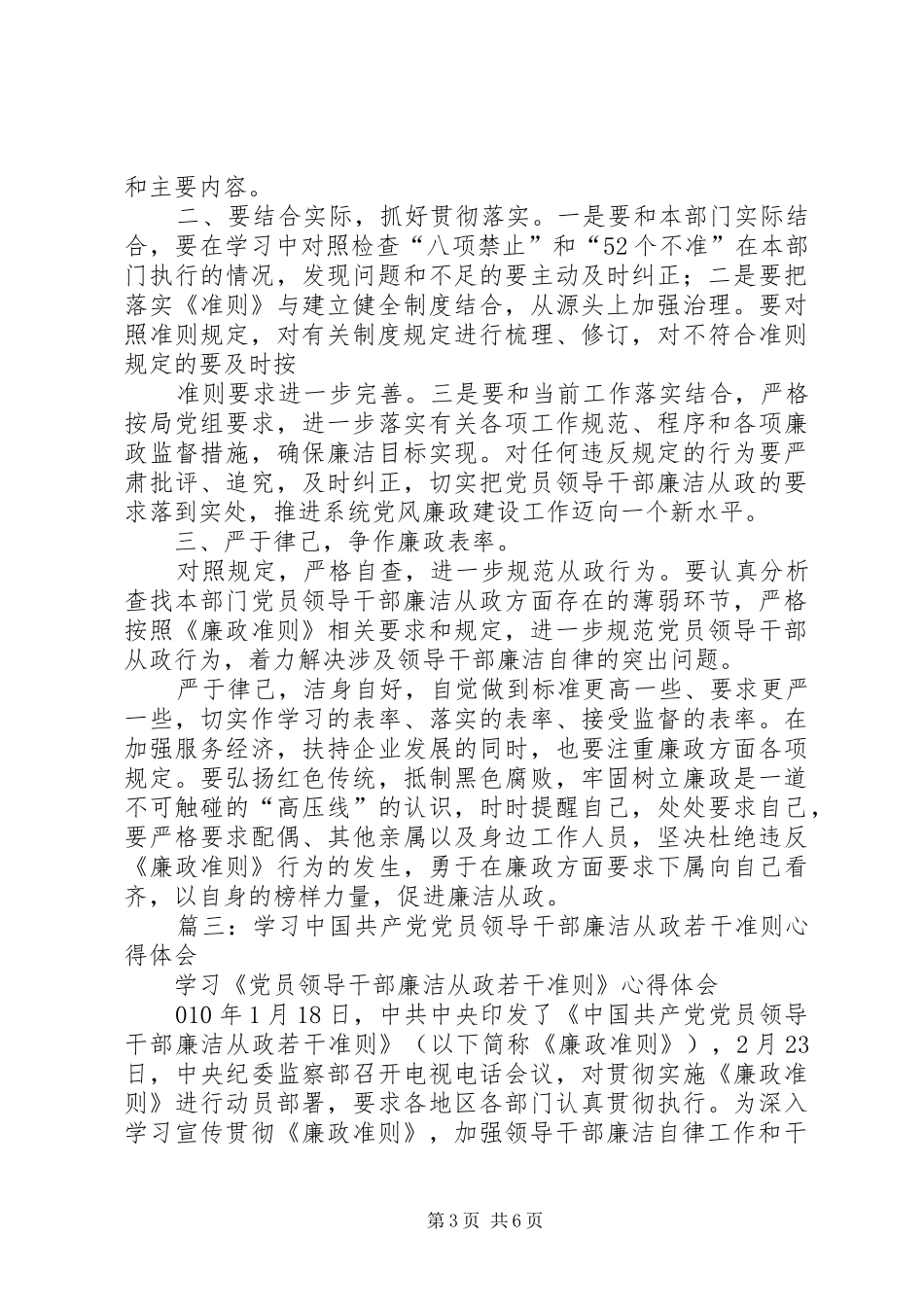 和主要内容。

二、要结合实际，抓好贯彻落实。一是要和本部门实际结合，要在学习中对照检查“八项禁止”和“52个不准”在本部门执行的情况，发现问题和不足的要主动及时纠正；二是要把落实《准则》与建立健全制度结合，从源头上加强治理。要对照准则规定，对有关制度规定进行梳理、修订，对不符合准则规定的要及时按

准则要求进一步完善。三是要和当前工作落实结合，严格按局党组要求，进一步落实有关各项工作规范、程序和各项廉政监督措施，确保廉洁目标实现。对任何违反规定的行为要严肃批评、追究，及时纠正，切实把党员领导干部廉洁从政的要求落到实处，推进系统党风廉政建设工作迈向一个新水平。

三、严于律己，争作廉政表率。

对照规定，严格自查，进一步规范从政行为。要认真分析查找本部门党员领导干部廉洁从政方面存在的薄弱环节，严格按照《廉政准则》相关要求和规定，进一步规范党员领导干部从政行为，着力解决涉及领导干部廉洁自律的突出问题。

严于律己，洁身自好，自觉做到标准更高一些、要求更严一些，切实作学习的表率、落实的表率、接受监督的表率。在加强服务经济，扶持企业发展的同时，也要注重廉政方面各项规定。要弘扬红色传统，抵制黑色腐败，牢固树立廉政是一道不可触碰的“高压线”的认识，时时提醒自己，处处要求自己，要严格要求配偶、其他亲属以及身边工作人员，坚决杜绝违反《廉政准则》行为的发生，勇于在廉政方面要求下属向自己看齐，以自身的榜样力量，促进廉洁从政。

篇三：学习中国共产党党员领导干部廉洁从政若干准则心得体会

学习《党员领导干部廉洁从政若干准则》心得体会

010年1月18日，中共中央印发了《中国共产党党员领导干部廉洁从政若干准则》（以下简称《廉政准则》），2月23日，中央纪委监察部召开电视电话会议，对贯彻实施《廉政准则》进行动员部署，要求各地区各部门认真贯彻执行。为深入学习宣传贯彻《廉政准则》，加强领导干部廉洁自律工作和干

第3页 共6页